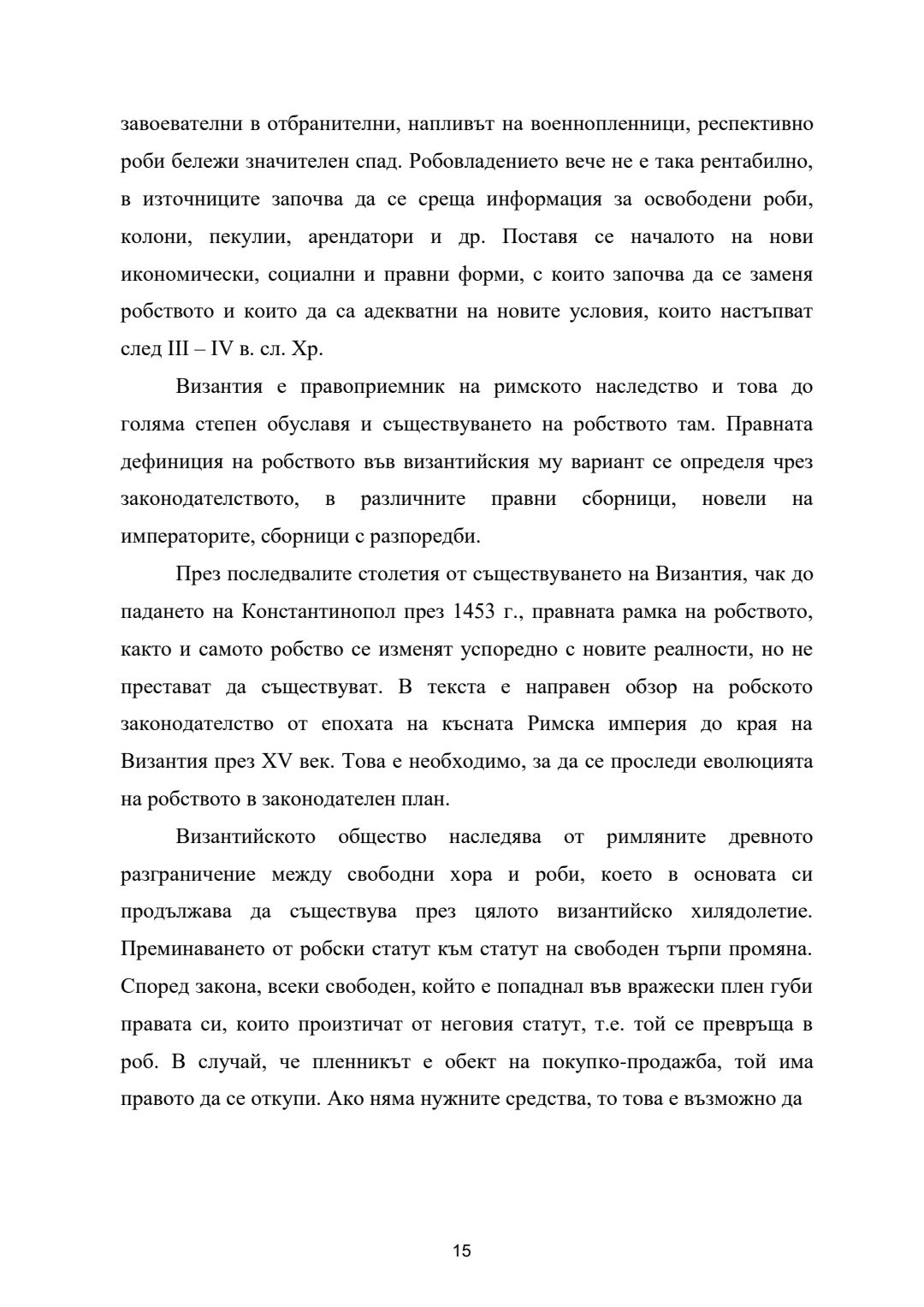 завоевателни в отбранителни, напливът на военнопленници, респективно роби бележи значителен спад. Робовладението вече не е така рентабилно, в източниците започва да се среща информация за освободени роби, колони, пекулии, арендатори и др. Поставя се началото на нови икономически, социални и правни форми, с които започва да се заменя робството и които да са адекватни на новите условия, които настъпват след III – IV в. сл. Хр.

Византия е правоприемник на римското наследство и това до голяма степен обуславя и съществуването на робството там. Правната дефиниция на робството във византийския му вариант се определя чрез законодателството, в различните правни сборници, новели на императорите, сборници с разпоредби.

През последвалите столетия от съществуването на Византия, чак до падането на Константинопол през 1453 г., правната рамка на робството, както и самото робство се изменят успоредно с новите реалности, но не престават да съществуват. В текста е направен обзор на робското законодателство от епохата на късната Римска империя до края на Византия през XV век. Това е необходимо, за да се проследи еволюцията на робството в законодателен план.

Византийското общество наследява от римляните древното разграничение между свободни хора и роби, което в основата си продължава да съществува през цялото византийско хилядолетие. Преминаването от робски статут към статут на свободен търпи промяна. Според закона, всеки свободен, който е попаднал във вражески плен губи правата си, които произтичат от неговия статут, т.е. той се превръща в роб. В случай, че пленникът е обект на покупко-продажба, той има правото да се откупи. Ако няма нужните средства, то това е възможно да

15